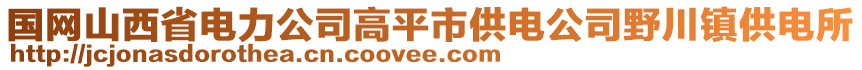 国网山西省电力公司高平市供电公司野川镇供电所
http://jcjonasdorothea.cn.coovee.com